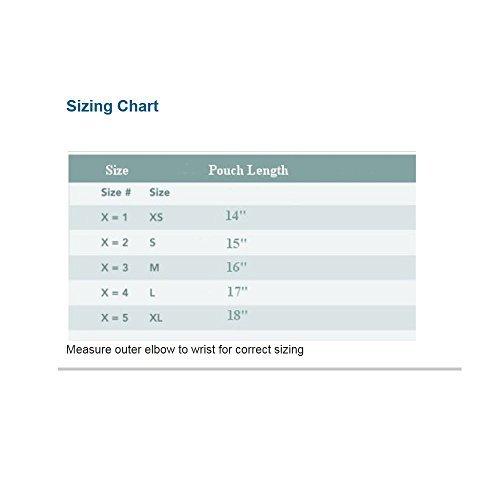 Sizing Chart

| Size | | Pouch Length |
|---|---|---|
| Size # | Size | |
| X = 1 | XS | 14'' |
| X = 2 | S | 15'' |
| X = 3 | M | 16'' |
| X = 4 | L | 17'' |
| X = 5 | XL | 18'' |

Measure outer elbow to wrist for correct sizing